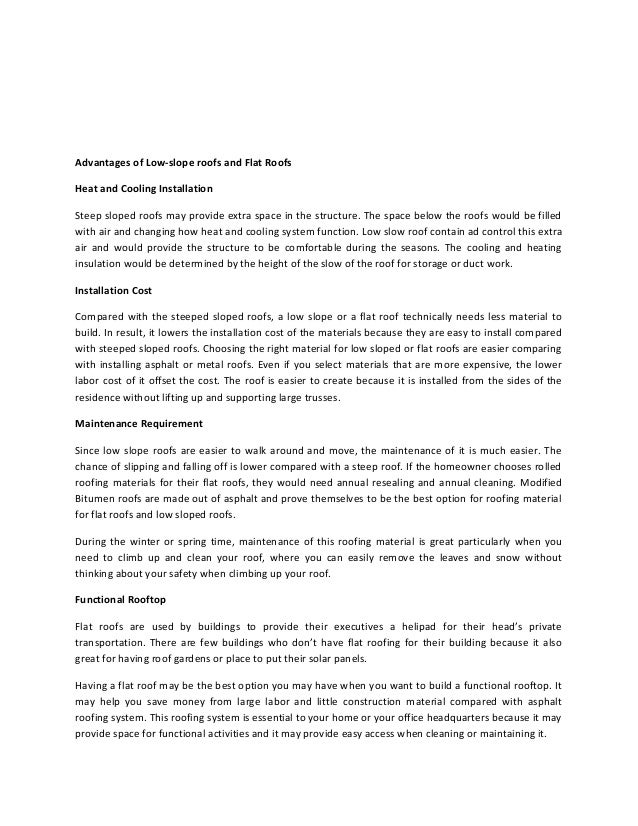 Advantages of Low-slope roofs and Flat Roofs

Heat and Cooling Installation

Steep sloped roofs may provide extra space in the structure. The space below the roofs would be filled with air and changing how heat and cooling system function. Low slow roof contain ad control this extra air and would provide the structure to be comfortable during the seasons. The cooling and heating insulation would be determined by the height of the slow of the roof for storage or duct work.

Installation Cost

Compared with the steeped sloped roofs, a low slope or a flat roof technically needs less material to build. In result, it lowers the installation cost of the materials because they are easy to install compared with steeped sloped roofs. Choosing the right material for low sloped or flat roofs are easier comparing with installing asphalt or metal roofs. Even if you select materials that are more expensive, the lower labor cost of it offset the cost. The roof is easier to create because it is installed from the sides of the residence without lifting up and supporting large trusses.

Maintenance Requirement

Since low slope roofs are easier to walk around and move, the maintenance of it is much easier. The chance of slipping and falling off is lower compared with a steep roof. If the homeowner chooses rolled roofing materials for their flat roofs, they would need annual resealing and annual cleaning. Modified Bitumen roofs are made out of asphalt and prove themselves to be the best option for roofing material for flat roofs and low sloped roofs.

During the winter or spring time, maintenance of this roofing material is great particularly when you need to climb up and clean your roof, where you can easily remove the leaves and snow without thinking about your safety when climbing up your roof.

Functional Rooftop

Flat roofs are used by buildings to provide their executives a helipad for their head's private transportation. There are few buildings who don't have flat roofing for their building because it also great for having roof gardens or place to put their solar panels.

Having a flat roof may be the best option you may have when you want to build a functional rooftop. It may help you save money from large labor and little construction material compared with asphalt roofing system. This roofing system is essential to your home or your office headquarters because it may provide space for functional activities and it may provide easy access when cleaning or maintaining it.